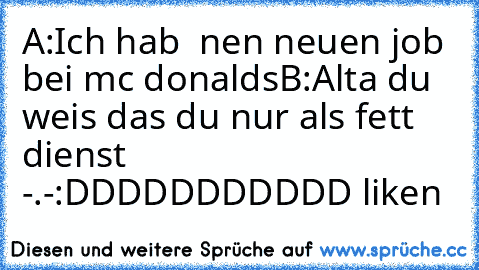 A:Ich hab  nen neuen job bei mc donaldsB:Alta du weis das du nur als fett dienst
-.-:DDDDDDDDDDD liken

Diesen und weitere Sprüche auf www.sprüche.cc